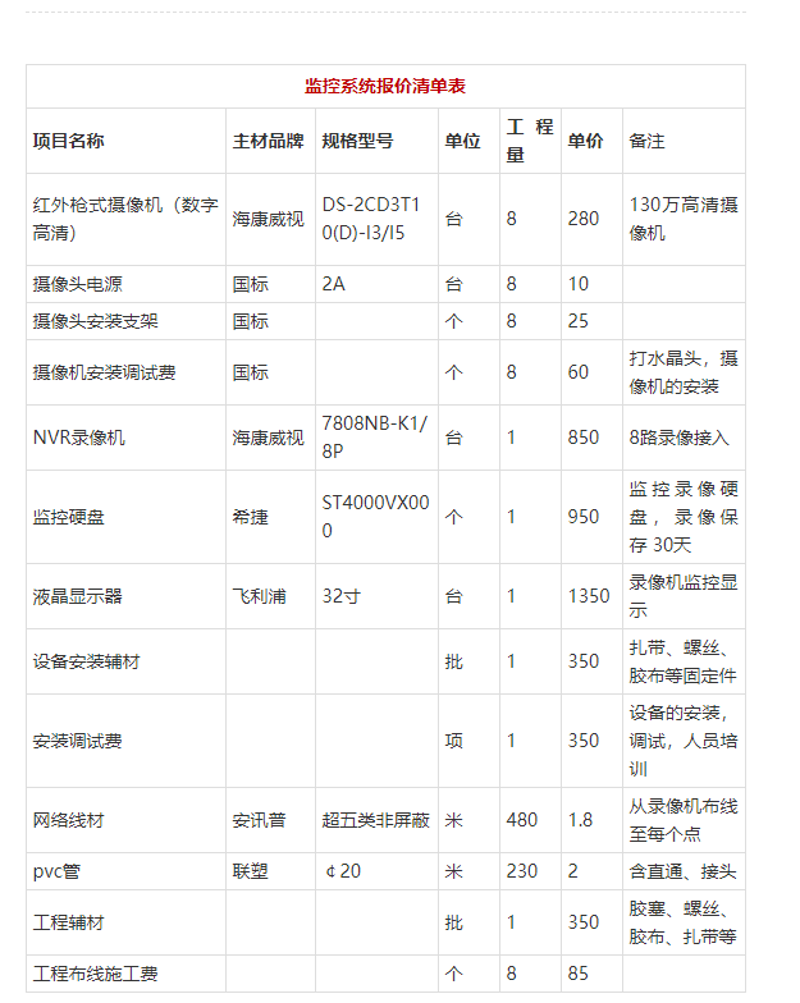 监控系统报价清单表

| 项目名称 | 主材品牌 | 规格型号 | 单位 | 工程量 | 单价 | 备注 |
|---|---|---|---|---|---|---|
| 红外枪式摄像机（数字高清） | 海康威视 | DS-2CD3T10(D)-I3/I5 | 台 | 8 | 280 | 130万高清摄像机 |
| 摄像头电源 | 国标 | 2A | 台 | 8 | 10 | |
| 摄像头安装支架 | 国标 | | 个 | 8 | 25 | |
| 摄像机安装调试费 | 国标 | | 个 | 8 | 60 | 打水晶头，摄像机的安装 |
| NVR录像机 | 海康威视 | 7808NB-K1/8P | 台 | 1 | 850 | 8路录像接入 |
| 监控硬盘 | 希捷 | ST4000VX000 | 个 | 1 | 950 | 监控录像硬盘，录像保存 30天 |
| 液晶显示器 | 飞利浦 | 32寸 | 台 | 1 | 1350 | 录像机监控显示 |
| 设备安装辅材 | | | 批 | 1 | 350 | 扎带、螺丝、胶布等固定件 |
| 安装调试费 | | | 项 | 1 | 350 | 设备的安装，调试，人员培训 |
| 网络线材 | 安讯普 | 超五类非屏蔽 | 米 | 480 | 1.8 | 从录像机布线至每个点 |
| pvc管 | 联塑 | ¢20 | 米 | 230 | 2 | 含直通、接头 |
| 工程辅材 | | | 批 | 1 | 350 | 胶塞、螺丝、胶布、扎带等 |
| 工程布线施工费 | | | 个 | 8 | 85 | |